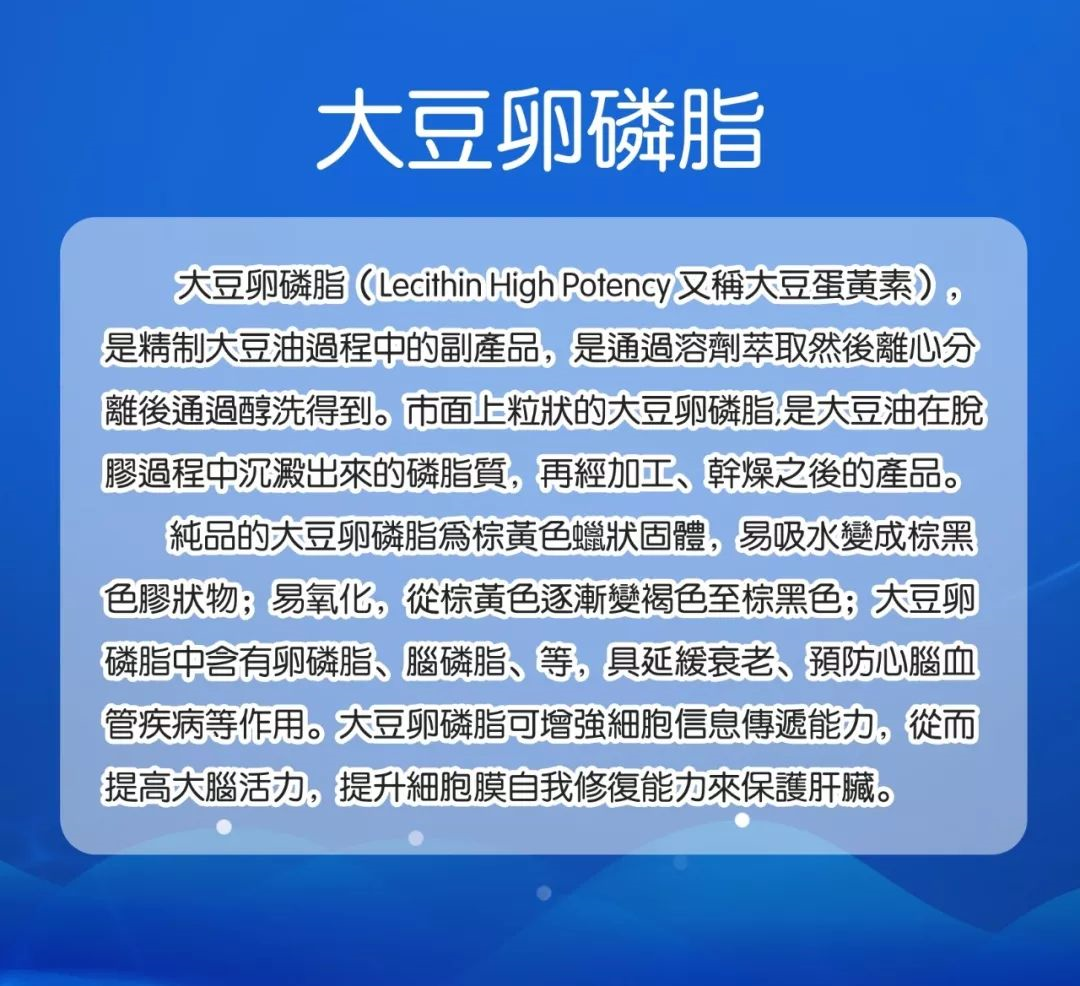 大豆卵磷脂

大豆卵磷脂（Lecithin High Potency 又稱大豆蛋黃素），是精制大豆油過程中的副產品，是通過溶劑萃取然後離心分離後通過醇洗得到。市面上粒狀的大豆卵磷脂,是大豆油在脫膠過程中沉澱出來的磷脂質，再經加工、幹燥之後的產品。

純品的大豆卵磷脂爲棕黃色蠟狀固體，易吸水變成棕黑色膠狀物；易氧化，從棕黃色逐漸變褐色至棕黑色；大豆卵磷脂中含有卵磷脂、腦磷脂、等，具延緩衰老、預防心腦血管疾病等作用。大豆卵磷脂可增強細胞信息傳遞能力，從而提高大腦活力，提升細胞膜自我修復能力來保護肝臟。